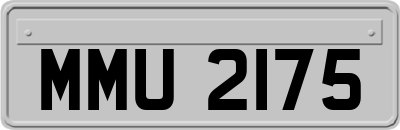 MMU 2175